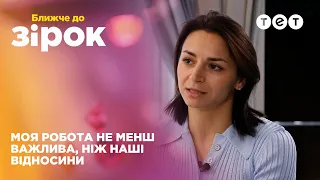 Ближче до
зірок

тет

МОЯ РОБОТА НЕ МЕНШ ВАЖЛИВА, НІЖ НАШІ ВІДНОСИНИ